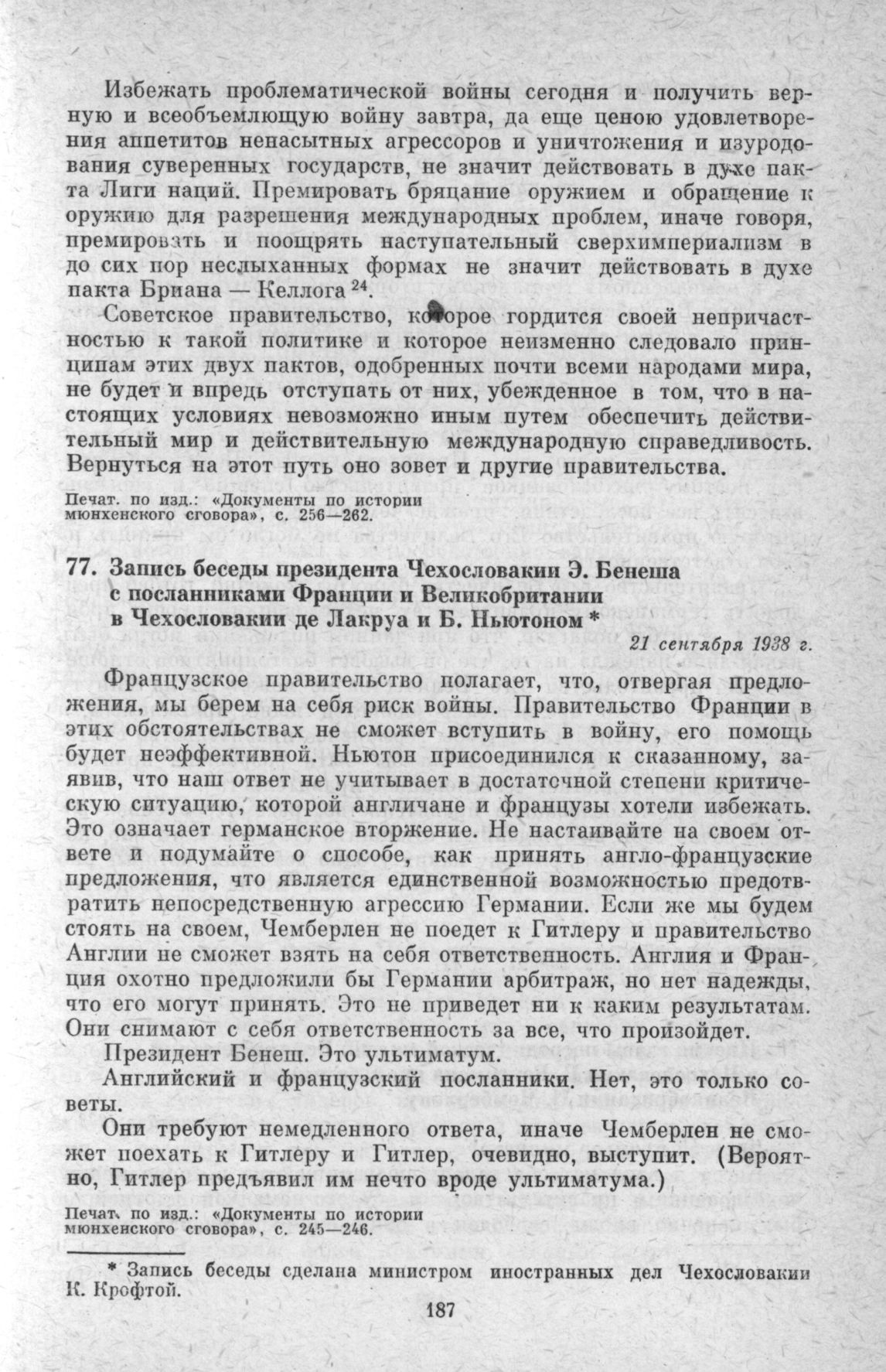 Избежать проблематической войны сегодня и получить верную и всеобъемлющую войну завтра, да еще ценою удовлетворения аппетитов ненасытных агрессоров и уничтожения и изуродования суверенных государств, не значит действовать в духе пакта Лиги наций. Премировать бряцание оружием и обращение к оружию для разрешения международных проблем, иначе говоря, премировать и поощрять наступательный сверхимпериализм в до сих пор неслыханных формах не значит действовать в духе пакта Бриана — Келлога $^{24}$.

Советское правительство, которое гордится своей непричастностью к такой политике и которое неизменно следовало принципам этих двух пактов, одобренных почти всеми народами мира, не будет и впредь отступать от них, убежденное в том, что в настоящих условиях невозможно иным путем обеспечить действительный мир и действительную международную справедливость. Вернуться на этот путь оно зовет и другие правительства.

Печат. по изд.: «Документы по истории мюнхенского сговора», с. 256—262.

77. Запись беседы президента Чехословакии Э. Бенеша с посланниками Франции и Великобритании в Чехословакии де Лакруа и Б. Ньютоном *

21 сентября 1938 г.

Французское правительство полагает, что, отвергая предложения, мы берем на себя риск войны. Правительство Франции в этих обстоятельствах не сможет вступить в войну, его помощь будет неэффективной. Ньютон присоединился к сказанному, заявив, что наш ответ не учитывает в достаточной степени критическую ситуацию, которой англичане и французы хотели избежать. Это означает германское вторжение. Не настаивайте на своем ответе и подумайте о способе, как принять англо-французские предложения, что является единственной возможностью предотвратить непосредственную агрессию Германии. Если же мы будем стоять на своем, Чемберлен не поедет к Гитлеру и правительство Англии не сможет взять на себя ответственность. Англия и Франция охотно предложили бы Германии арбитраж, но нет надежды, что его могут принять. Это не приведет ни к каким результатам. Они снимают с себя ответственность за все, что произойдет.

Президент Бенеш. Это ультиматум.

Английский и французский посланники. Нет, это только советы.

Они требуют немедленного ответа, иначе Чемберлен не сможет поехать к Гитлеру и Гитлер, очевидно, выступит. (Вероятно, Гитлер предъявил им нечто вроде ультиматума.)

Печат. по изд.: «Документы по истории мюнхенского сговора», с. 245—246.

* Запись беседы сделана министром иностранных дел Чехословакии К. Крофтой.

187